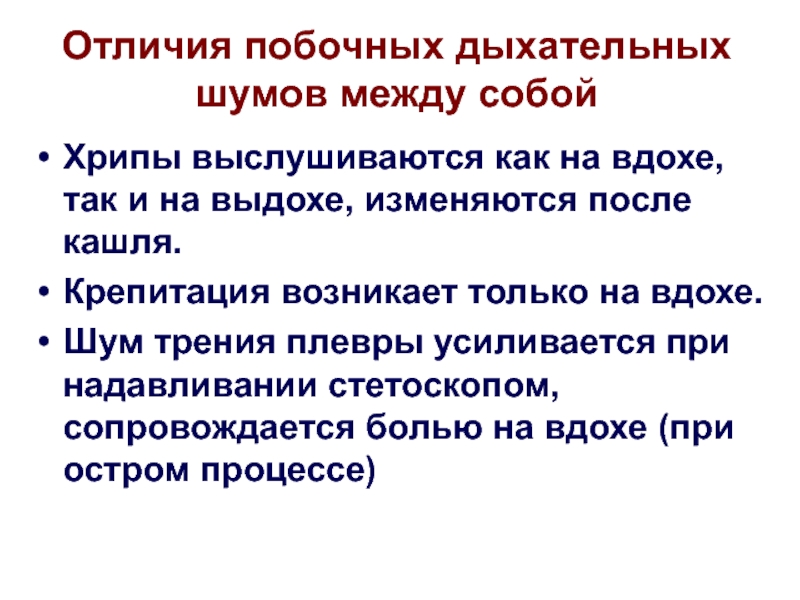 Отличия побочных дыхательных шумов между собой

• Хрипы выслушиваются как на вдохе, так и на выдохе, изменяются после кашля.
• Крепитация возникает только на вдохе.
• Шум трения плевры усиливается при надавливании стетоскопом, сопровождается болью на вдохе (при остром процессе)